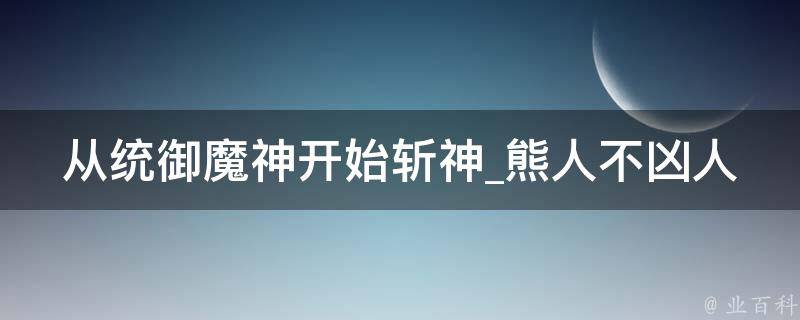 从统御魔神开始斩神_熊人不凶人

@ 业百科